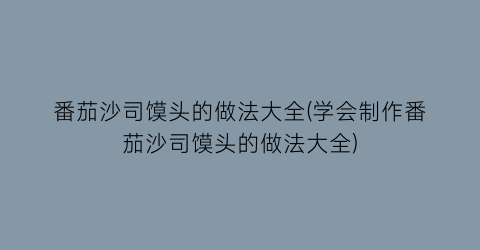 番茄沙司馍头的做法大全(学会制作番茄沙司馍头的做法大全)